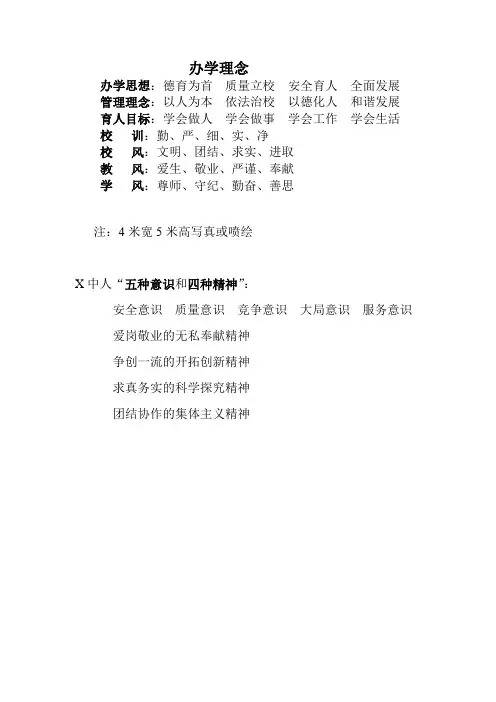 办学理念

办学思想：德育为首　质量立校　安全育人　全面发展
管理理念：以人为本　依法治校　以德化人　和谐发展
育人目标：学会做人　学会做事　学会工作　学会生活
校　训：勤、严、细、实、净
校　风：文明、团结、求实、进取
教　风：爱生、敬业、严谨、奉献
学　风：尊师、守纪、勤奋、善思

注：4 米宽 5 米高写真或喷绘

X 中人“五种意识和四种精神”：

安全意识　质量意识　竞争意识　大局意识　服务意识

爱岗敬业的无私奉献精神

争创一流的开拓创新精神

求真务实的科学探究精神

团结协作的集体主义精神